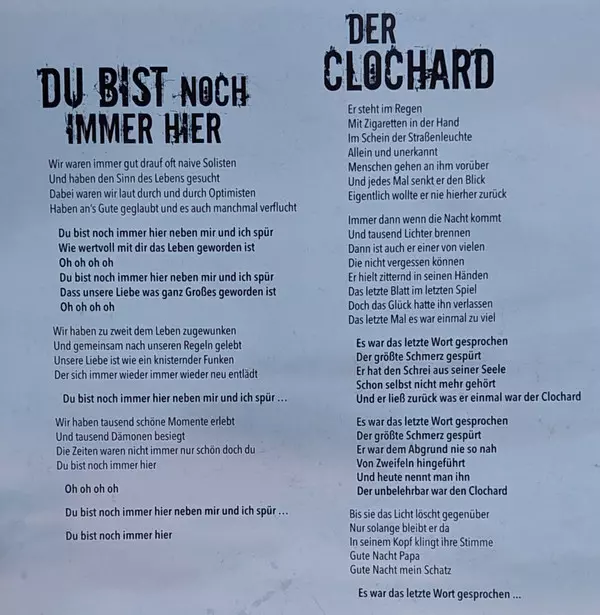 DU BIST NOCH IMMER HIER

Wir waren immer gut drauf oft naive Solisten
Und haben den Sinn des Lebens gesucht
Dabei waren wir laut durch und durch Optimisten
Haben an's Gute geglaubt und es auch manchmal verflucht

Du bist noch immer hier neben mir und ich spür
Wie wertvoll mit dir das Leben geworden ist
Oh oh oh oh
Du bist noch immer hier neben mir und ich spür
Dass unsere Liebe was ganz Großes geworden ist
Oh oh oh oh

Wir haben zu zweit dem Leben zugewunken
Und gemeinsam nach unseren Regeln gelebt
Unsere Liebe ist wie ein knisternder Funken
Der sich immer wieder immer wieder neu entlädt

Du bist noch immer hier neben mir und ich spür ...

Wir haben tausend schöne Momente erlebt
Und tausend Dämonen besiegt
Die Zeiten waren nicht immer nur schön doch du
Du bist noch immer hier

Oh oh oh oh

Du bist noch immer hier neben mir und ich spür ...

Du bist noch immer hier

DER CLOCHARD

Er steht im Regen
Mit Zigaretten in der Hand
Im Schein der Straßenleuchte
Allein und unerkannt
Menschen gehen an ihm vorüber
Und jedes Mal senkt er den Blick
Eigentlich wollte er nie hierher zurück

Immer dann wenn die Nacht kommt
Und tausend Lichter brennen
Dann ist auch er einer von vielen
Die nicht vergessen können
Er hielt zitternd in seinen Händen
Das letzte Blatt im letzten Spiel
Doch das Glück hatte ihn verlassen
Das letzte Mal es war einmal zu viel

Es war das letzte Wort gesprochen
Der größte Schmerz gespürt
Er hat den Schrei aus seiner Seele
Schon selbst nicht mehr gehört
Und er ließ zurück was er einmal war der Clochard

Es war das letzte Wort gesprochen
Der größte Schmerz gespürt
Er war dem Abgrund nie so nah
Von Zweifeln hingeführt
Und heute nennt man ihn
Der unbelehrbar war den Clochard

Bis sie das Licht löscht gegenüber
Nur solange bleibt er da
In seinem Kopf klingt ihre Stimme
Gute Nacht Papa
Gute Nacht mein Schatz

Es war das letzte Wort gesprochen ...